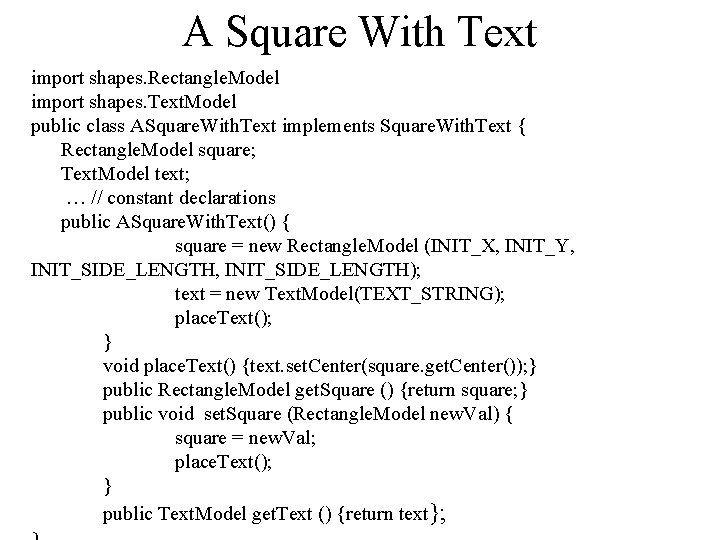 A Square With Text

import shapes.RectangleModel
import shapes.TextModel
public class ASquareWithText implements SquareWithText {
RectangleModel square;
TextModel text;
… // constant declarations
public ASquareWithText() {
square = new RectangleModel (INIT_X, INIT_Y,
INIT_SIDE_LENGTH, INIT_SIDE_LENGTH);
text = new TextModel(TEXT_STRING);
placeText();
}
void placeText() {text.setCenter(square.getCenter());}
public RectangleModel getSquare () {return square;}
public void setSquare (RectangleModel newVal) {
square = newVal;
placeText();
}
public TextModel getText () {return text};
}